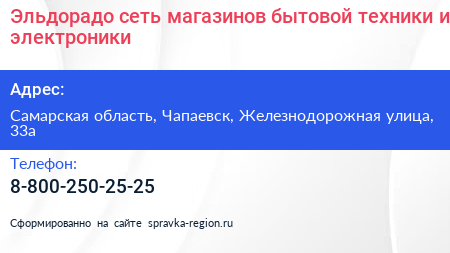 Эльдорадо сеть магазинов бытовой техники и электроники

Адрес:

Самарская область, Чапаевск, Железнодорожная улица, 33а

Телефон:

8-800-250-25-25

Сформированно на сайте spravka-region.ru